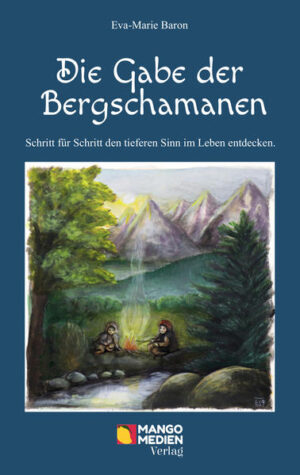 Eva-Marie Baron

Die Gabe der Bergschamanen

Schritt für Schritt den tieferen Sinn im Leben entdecken.

MANGO MEDIEN Verlag